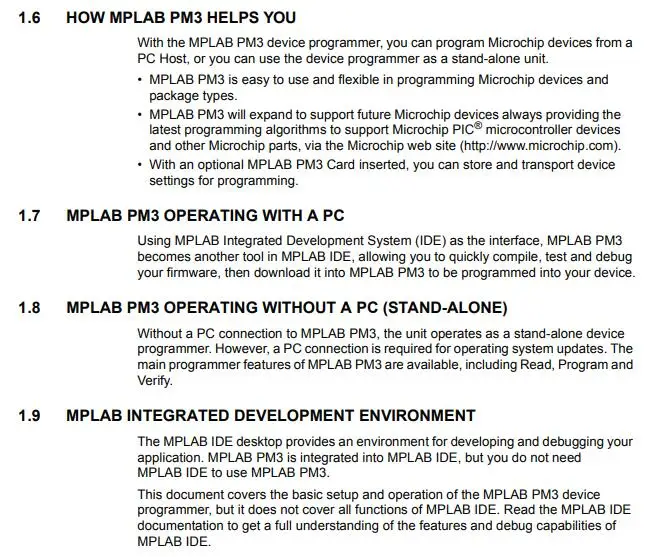 1.6 HOW MPLAB PM3 HELPS YOU

With the MPLAB PM3 device programmer, you can program Microchip devices from a PC Host, or you can use the device programmer as a stand-alone unit.

• MPLAB PM3 is easy to use and flexible in programming Microchip devices and package types.
• MPLAB PM3 will expand to support future Microchip devices always providing the latest programming algorithms to support Microchip PIC® microcontroller devices and other Microchip parts, via the Microchip web site (http://www.microchip.com).
• With an optional MPLAB PM3 Card inserted, you can store and transport device settings for programming.

1.7 MPLAB PM3 OPERATING WITH A PC

Using MPLAB Integrated Development System (IDE) as the interface, MPLAB PM3 becomes another tool in MPLAB IDE, allowing you to quickly compile, test and debug your firmware, then download it into MPLAB PM3 to be programmed into your device.

1.8 MPLAB PM3 OPERATING WITHOUT A PC (STAND-ALONE)

Without a PC connection to MPLAB PM3, the unit operates as a stand-alone device programmer. However, a PC connection is required for operating system updates. The main programmer features of MPLAB PM3 are available, including Read, Program and Verify.

1.9 MPLAB INTEGRATED DEVELOPMENT ENVIRONMENT

The MPLAB IDE desktop provides an environment for developing and debugging your application. MPLAB PM3 is integrated into MPLAB IDE, but you do not need MPLAB IDE to use MPLAB PM3.

This document covers the basic setup and operation of the MPLAB PM3 device programmer, but it does not cover all functions of MPLAB IDE. Read the MPLAB IDE documentation to get a full understanding of the features and debug capabilities of MPLAB IDE.